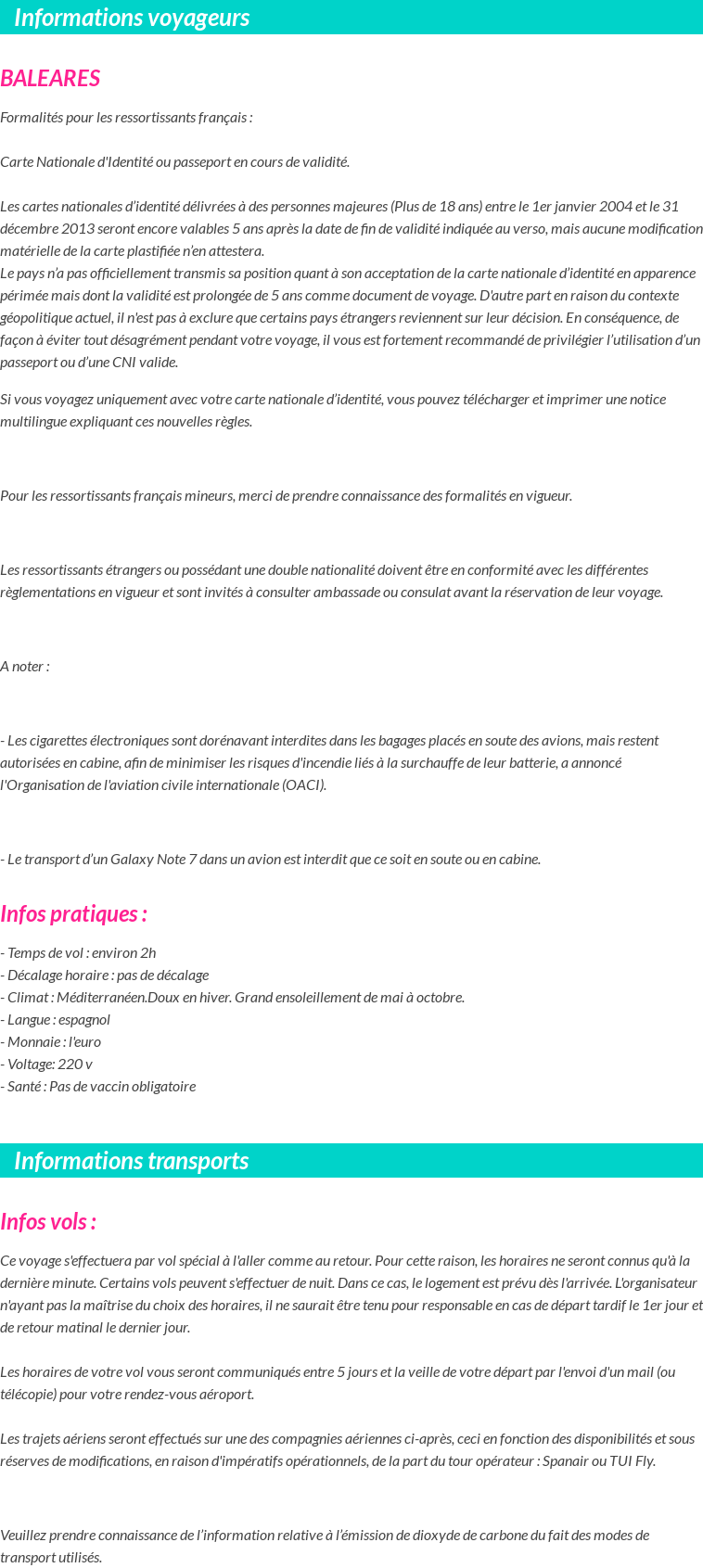 Informations voyageurs

BALEARES

Formalités pour les ressortissants français :

Carte Nationale d'Identité ou passeport en cours de validité.

Les cartes nationales d'identité délivrées à des personnes majeures (Plus de 18 ans) entre le 1er janvier 2004 et le 31 décembre 2013 seront encore valables 5 ans après la date de fin de validité indiquée au verso, mais aucune modification matérielle de la carte plastifiée n'en attestera.
Le pays n'a pas officiellement transmis sa position quant à son acceptation de la carte nationale d'identité en apparence périmée mais dont la validité est prolongée de 5 ans comme document de voyage. D'autre part en raison du contexte géopolitique actuel, il n'est pas à exclure que certains pays étrangers reviennent sur leur décision. En conséquence, de façon à éviter tout désagrément pendant votre voyage, il vous est fortement recommandé de privilégier l'utilisation d'un passeport ou d'une CNI valide.

Si vous voyagez uniquement avec votre carte nationale d'identité, vous pouvez télécharger et imprimer une notice multilingue expliquant ces nouvelles règles.

Pour les ressortissants français mineurs, merci de prendre connaissance des formalités en vigueur.

Les ressortissants étrangers ou possédant une double nationalité doivent être en conformité avec les différentes règlementations en vigueur et sont invités à consulter ambassade ou consulat avant la réservation de leur voyage.

A noter :

- Les cigarettes électroniques sont dorénavant interdites dans les bagages placés en soute des avions, mais restent autorisées en cabine, afin de minimiser les risques d'incendie liés à la surchauffe de leur batterie, a annoncé l'Organisation de l'aviation civile internationale (OACI).

- Le transport d'un Galaxy Note 7 dans un avion est interdit que ce soit en soute ou en cabine.

Infos pratiques :

- Temps de vol : environ 2h
- Décalage horaire : pas de décalage
- Climat : Méditerranéen.Doux en hiver. Grand ensoleillement de mai à octobre.
- Langue : espagnol
- Monnaie : l'euro
- Voltage: 220 v
- Santé : Pas de vaccin obligatoire

Informations transports

Infos vols :

Ce voyage s'effectuera par vol spécial à l'aller comme au retour. Pour cette raison, les horaires ne seront connus qu'à la dernière minute. Certains vols peuvent s'effectuer de nuit. Dans ce cas, le logement est prévu dès l'arrivée. L'organisateur n'ayant pas la maîtrise du choix des horaires, il ne saurait être tenu pour responsable en cas de départ tardif le 1er jour et de retour matinal le dernier jour.

Les horaires de votre vol vous seront communiqués entre 5 jours et la veille de votre départ par l'envoi d'un mail (ou télécopie) pour votre rendez-vous aéroport.

Les trajets aériens seront effectués sur une des compagnies aériennes ci-après, ceci en fonction des disponibilités et sous réserves de modifications, en raison d'impératifs opérationnels, de la part du tour opérateur : Spanair ou TUI Fly.

Veuillez prendre connaissance de l'information relative à l'émission de dioxyde de carbone du fait des modes de transport utilisés.